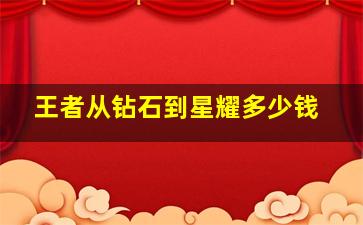 王者从钻石到星耀多少钱